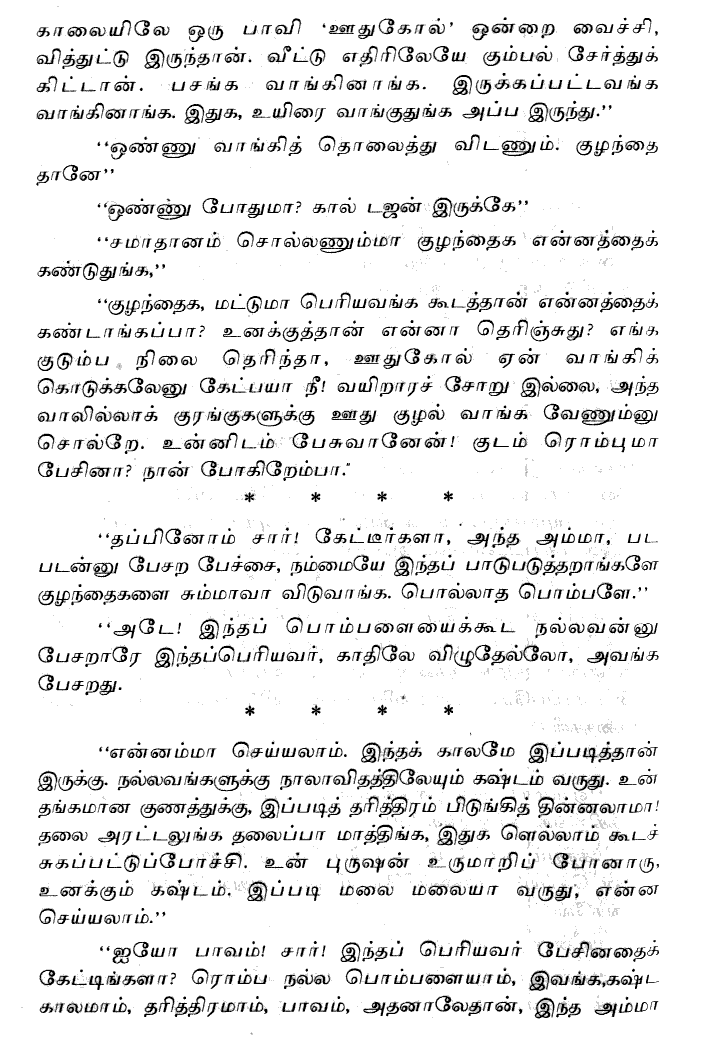 காலையிலே ஒரு பாவி 'ஊதுகோல்' ஒன்றை வைச்சி, வித்துட்டு இருந்தான். வீட்டு எதிரிலேயே கும்பல் சேர்த்துக் கிட்டான். பசங்க வாங்கினாங்க. இருக்கப்பட்டவங்க வாங்கினாங்க. இதுக, உயிரை வாங்குதுங்க அப்ப இருந்து."

"ஒண்ணு வாங்கித் தொலைத்து விடணும். குழந்தை தானே"

"ஒண்ணு போதுமா? கால் டஜன் இருக்கே"

"சமாதானம் சொல்லணும்மா குழந்தைக என்னத்தைக் கண்டுதுங்க,"

"குழந்தைக, மட்டுமா பெரியவங்க கூடத்தான் என்னத்தைக் கண்டாங்கப்பா? உனக்குத்தான் என்னா தெரிஞ்சுது? எங்க குடும்ப நிலை தெரிந்தா, ஊதுகோல் ஏன் வாங்கிக் கொடுக்கலேனு கேட்பயா நீ! வயிறாரச் சோறு இல்லை, அந்த வாலில்லாக் குரங்குகளுக்கு ஊது குழல் வாங்க வேணும்னு சொல்றே. உன்னிடம் பேசுவானேன்! குடம் ரொம்புமா பேசினா? நான் போகிறேம்பா."

* * * *

"தப்பினோம் சார்! கேட்டீர்களா, அந்த அம்மா, பட படன்னு பேசற பேச்சை, நம்மையே இந்தப் பாடுபடுத்தறாங்களே குழந்தைகளை சும்மாவா விடுவாங்க. பொல்லாத பொம்பளே."

"அடே! இந்தப் பொம்பளையைக்கூட நல்லவன்னு பேசறாரே இந்தப்பெரியவர், காதிலே விழுதேல்லோ, அவங்க பேசறது.

* * * *

"என்னம்மா செய்யலாம். இந்தக் காலமே இப்படித்தான் இருக்கு. நல்லவங்களுக்கு நாலாவிதத்திலேயும் கஷ்டம் வருது. உன் தங்கமான குணத்துக்கு, இப்படித் தரித்திரம் பிடுங்கித் தின்னலாமா! தலை அரட்டலுங்க தலைப்பா மாத்திங்க, இதுக ளெல்லாம் கூடச் சுகப்பட்டுப்போச்சி. உன் புருஷன் உருமாறிப் போனாரு, உனக்கும் கஷ்டம், இப்படி மலை மலையா வருது, என்ன செய்யலாம்."

"ஐயோ பாவம்! சார்! இந்தப் பெரியவர் பேசினதைக் கேட்டிங்களா? ரொம்ப நல்ல பொம்பளையாம், இவங்க,கஷ்ட காலமாம், தரித்திரமாம், பாவம், அதனாலேதான், இந்த அம்மா